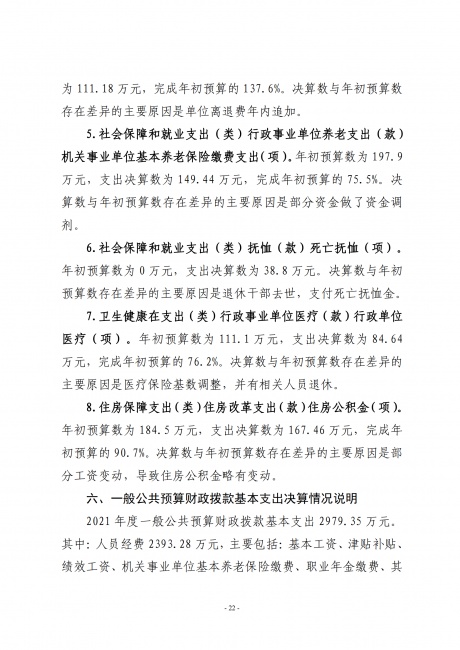 为 111.18 万元，完成年初预算的 137.6%。决算数与年初预算数存在差异的主要原因是单位离退费年内追加。

5.社会保障和就业支出（类）行政事业单位养老支出（款）机关事业单位基本养老保险缴费支出（项）。年初预算数为 197.9 万元，支出决算数为 149.44 万元，完成年初预算的 75.5%。决算数与年初预算数存在差异的主要原因是部分资金做了资金调剂。

6.社会保障和就业支出（类）抚恤（款）死亡抚恤（项）。年初预算数为 0 万元，支出决算数为 38.8 万元。决算数与年初预算数存在差异的主要原因是退休干部去世，支付死亡抚恤金。

7.卫生健康在支出（类）行政事业单位医疗（款）行政单位医疗（项）。年初预算数为 111.1 万元，支出决算数为 84.64 万元，完成年初预算的 76.2%。决算数与年初预算数存在差异的主要原因是医疗保险基数调整，并有相关人员退休。

8.住房保障支出（类）住房改革支出（款）住房公积金（项）。年初预算数为 184.5 万元，支出决算数为 167.46 万元，完成年初预算的 90.7%。决算数与年初预算数存在差异的主要原因是部分工资变动，导致住房公积金略有变动。

六、一般公共预算财政拨款基本支出决算情况说明

2021 年度一般公共预算财政拨款基本支出 2979.35 万元。其中：人员经费 2393.28 万元，主要包括：基本工资、津贴补贴、绩效工资、机关事业单位基本养老保险缴费、职业年金缴费、其

- 22 -